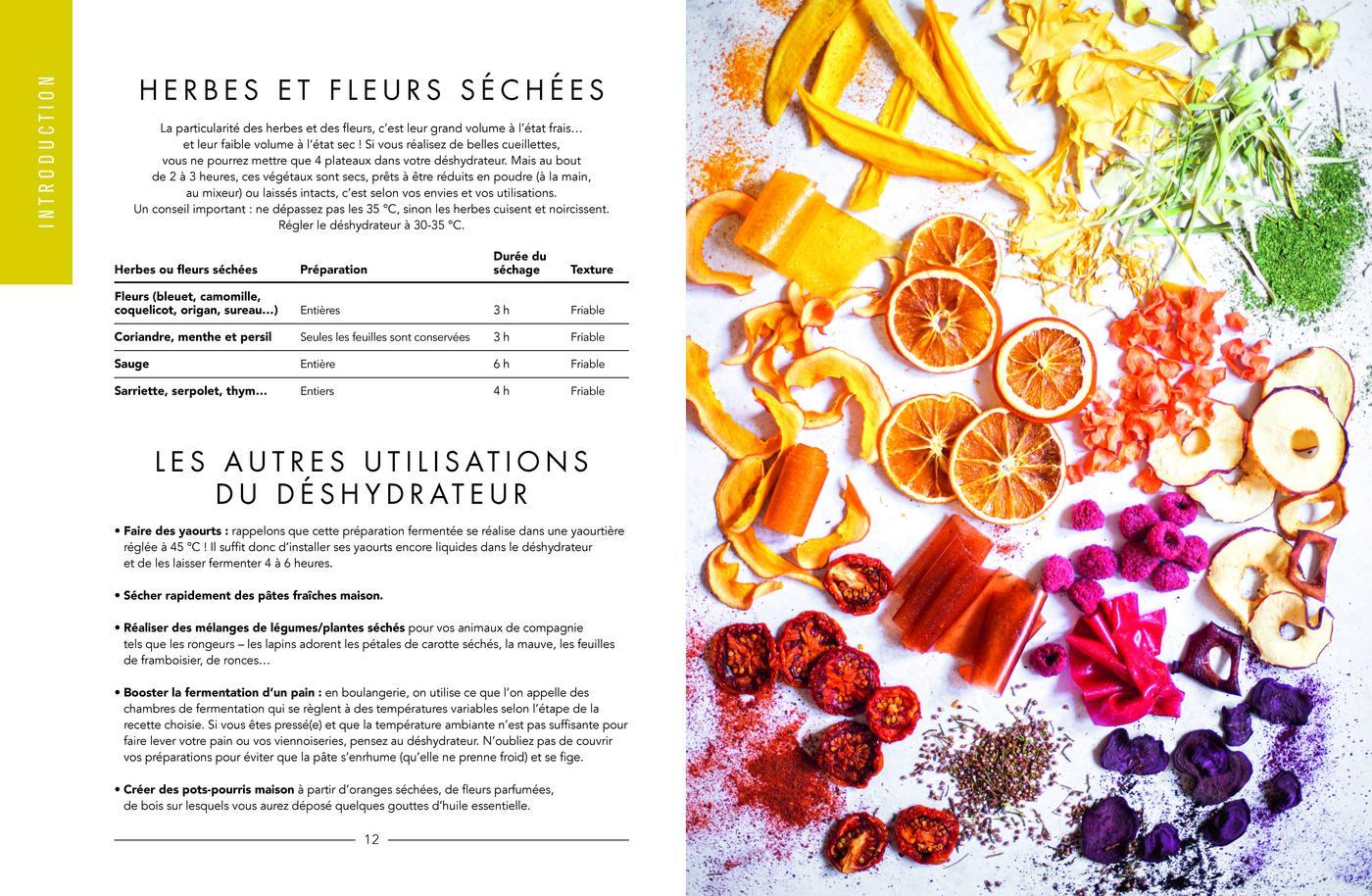 INTRODUCTION

HERBES ET FLEURS SÉCHÉES

La particularité des herbes et des fleurs, c'est leur grand volume à l'état frais… et leur faible volume à l'état sec ! Si vous réalisez de belles cueillettes, vous ne pourrez mettre que 4 plateaux dans votre déshydrateur. Mais au bout de 2 à 3 heures, ces végétaux sont secs, prêts à être réduits en poudre (à la main, au mixeur) ou laissés intacts, c'est selon vos envies et vos utilisations. Un conseil important : ne dépassez pas les 35 °C, sinon les herbes cuisent et noircissent. Régler le déshydrateur à 30-35 °C.

| Herbes ou fleurs séchées | Préparation | Durée du séchage | Texture |
|---|---|---|---|
| Fleurs (bleuet, camomille, coquelicot, origan, sureau…) | Entières | 3 h | Friable |
| Coriandre, menthe et persil | Seules les feuilles sont conservées | 3 h | Friable |
| Sauge | Entière | 6 h | Friable |
| Sarriette, serpolet, thym… | Entiers | 4 h | Friable |

LES AUTRES UTILISATIONS DU DÉSHYDRATEUR

• Faire des yaourts : rappelons que cette préparation fermentée se réalise dans une yaourtière réglée à 45 °C ! Il suffit donc d'installer ses yaourts encore liquides dans le déshydrateur et de les laisser fermenter 4 à 6 heures.

• Sécher rapidement des pâtes fraîches maison.

• Réaliser des mélanges de légumes/plantes séchés pour vos animaux de compagnie tels que les rongeurs – les lapins adorent les pétales de carotte séchés, la mauve, les feuilles de framboisier, de ronces…

• Booster la fermentation d'un pain : en boulangerie, on utilise ce que l'on appelle des chambres de fermentation qui se règlent à des températures variables selon l'étape de la recette choisie. Si vous êtes pressé(e) et que la température ambiante n'est pas suffisante pour faire lever votre pain ou vos viennoiseries, pensez au déshydrateur. N'oubliez pas de couvrir vos préparations pour éviter que la pâte s'enrhume (qu'elle ne prenne froid) et se fige.

• Créer des pots-pourris maison à partir d'oranges séchées, de fleurs parfumées, de bois sur lesquels vous aurez déposé quelques gouttes d'huile essentielle.

12